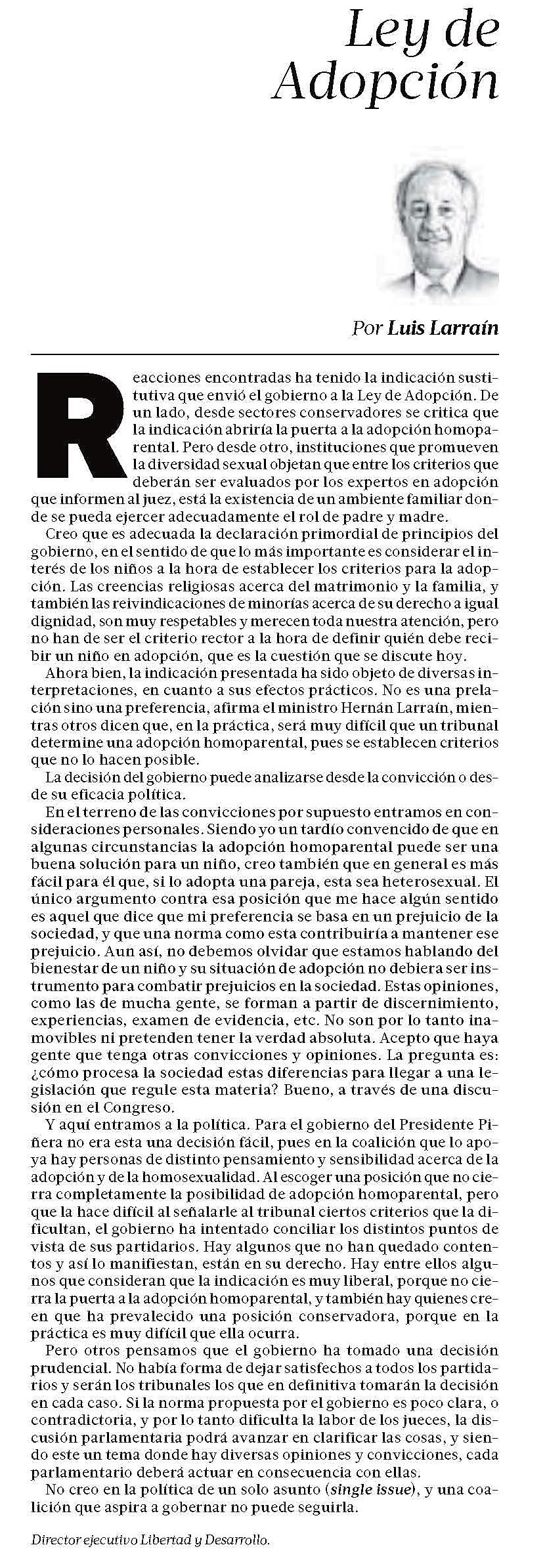 Ley de Adopción

Por Luis Larraín

Reacciones encontradas ha tenido la indicación sustitutiva que envió el gobierno a la Ley de Adopción. De un lado, desde sectores conservadores se critica que la indicación abriría la puerta a la adopción homoparental. Pero desde otro, instituciones que promueven la diversidad sexual objetan que entre los criterios que deberán ser evaluados por los expertos en adopción que informen al juez, está la existencia de un ambiente familiar donde se pueda ejercer adecuadamente el rol de padre y madre.

Creo que es adecuada la declaración primordial de principios del gobierno, en el sentido de que lo más importante es considerar el interés de los niños a la hora de establecer los criterios para la adopción. Las creencias religiosas acerca del matrimonio y la familia, y también las reivindicaciones de minorías acerca de su derecho a igual dignidad, son muy respetables y merecen toda nuestra atención, pero no han de ser el criterio rector a la hora de definir quién debe recibir un niño en adopción, que es la cuestión que se discute hoy.

Ahora bien, la indicación presentada ha sido objeto de diversas interpretaciones, en cuanto a sus efectos prácticos. No es una prelación sino una preferencia, afirma el ministro Hernán Larraín, mientras otros dicen que, en la práctica, será muy difícil que un tribunal determine una adopción homoparental, pues se establecen criterios que no lo hacen posible.

La decisión del gobierno puede analizarse desde la convicción o desde su eficacia política.

En el terreno de las convicciones por supuesto entramos en consideraciones personales. Siendo yo un tardío convencido de que en algunas circunstancias la adopción homoparental puede ser una buena solución para un niño, creo también que en general es más fácil para él que, si lo adopta una pareja, esta sea heterosexual. El único argumento contra esa posición que me hace algún sentido es aquel que dice que mi preferencia se basa en un prejuicio de la sociedad, y que una norma como esta contribuiría a mantener ese prejuicio. Aun así, no debemos olvidar que estamos hablando del bienestar de un niño y su situación de adopción no debiera ser instrumento para combatir prejuicios en la sociedad. Estas opiniones, como las de mucha gente, se forman a partir de discernimiento, experiencias, examen de evidencia, etc. No son por lo tanto inamovibles ni pretenden tener la verdad absoluta. Acepto que haya gente que tenga otras convicciones y opiniones. La pregunta es: ¿cómo procesa la sociedad estas diferencias para llegar a una legislación que regule esta materia? Bueno, a través de una discusión en el Congreso.

Y aquí entramos a la política. Para el gobierno del Presidente Piñera no era esta una decisión fácil, pues en la coalición que lo apoya hay personas de distinto pensamiento y sensibilidad acerca de la adopción y de la homosexualidad. Al escoger una posición que no cierra completamente la posibilidad de adopción homoparental, pero que la hace difícil al señalarle al tribunal ciertos criterios que la dificultan, el gobierno ha intentado conciliar los distintos puntos de vista de sus partidarios. Hay algunos que no han quedado contentos y así lo manifiestan, están en su derecho. Hay entre ellos algunos que consideran que la indicación es muy liberal, porque no cierra la puerta a la adopción homoparental, y también hay quienes creen que ha prevalecido una posición conservadora, porque en la práctica es muy difícil que ella ocurra.

Pero otros pensamos que el gobierno ha tomado una decisión prudencial. No había forma de dejar satisfechos a todos los partidarios y serán los tribunales los que en definitiva tomarán la decisión en cada caso. Si la norma propuesta por el gobierno es poco clara, o contradictoria, y por lo tanto dificulta la labor de los jueces, la discusión parlamentaria podrá avanzar en clarificar las cosas, y siendo este un tema donde hay diversas opiniones y convicciones, cada parlamentario deberá actuar en consecuencia con ellas.

No creo en la política de un solo asunto (single issue), y una coalición que aspira a gobernar no puede seguirla.

Director ejecutivo Libertad y Desarrollo.